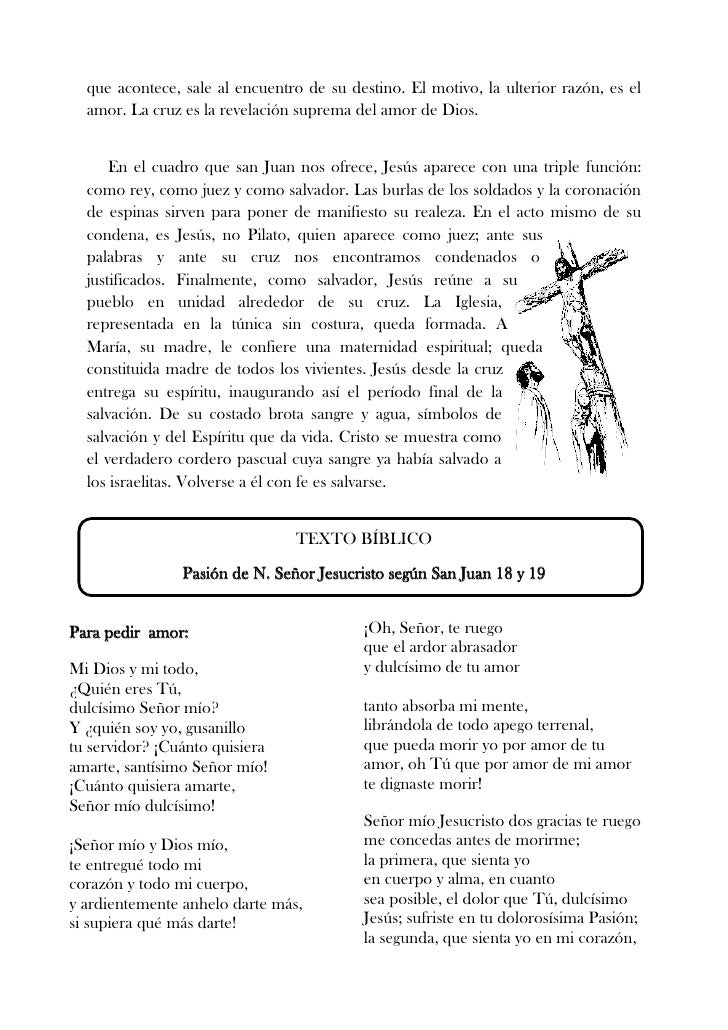 que acontece, sale al encuentro de su destino. El motivo, la ulterior razón, es el amor. La cruz es la revelación suprema del amor de Dios.

En el cuadro que san Juan nos ofrece, Jesús aparece con una triple función: como rey, como juez y como salvador. Las burlas de los soldados y la coronación de espinas sirven para poner de manifiesto su realeza. En el acto mismo de su condena, es Jesús, no Pilato, quien aparece como juez; ante sus palabras y ante su cruz nos encontramos condenados o justificados. Finalmente, como salvador, Jesús reúne a su pueblo en unidad alrededor de su cruz. La Iglesia, representada en la túnica sin costura, queda formada. A María, su madre, le confiere una maternidad espiritual; queda constituida madre de todos los vivientes. Jesús desde la cruz entrega su espíritu, inaugurando así el período final de la salvación. De su costado brota sangre y agua, símbolos de salvación y del Espíritu que da vida. Cristo se muestra como el verdadero cordero pascual cuya sangre ya había salvado a los israelitas. Volverse a él con fe es salvarse.

TEXTO BÍBLICO

Pasión de N. Señor Jesucristo según San Juan 18 y 19

Para pedir amor:

Mi Dios y mi todo,
¿Quién eres Tú,
dulcísimo Señor mío?
Y ¿quién soy yo, gusanillo
tu servidor? ¡Cuánto quisiera
amarte, santísimo Señor mío!
¡Cuánto quisiera amarte,
Señor mío dulcísimo!

¡Señor mío y Dios mío,
te entregué todo mi
corazón y todo mi cuerpo,
y ardientemente anhelo darte más,
si supiera qué más darte!

¡Oh, Señor, te ruego
que el ardor abrasador
y dulcísimo de tu amor

tanto absorba mi mente,
librándola de todo apego terrenal,
que pueda morir yo por amor de tu
amor, oh Tú que por amor de mi amor
te dignaste morir!

Señor mío Jesucristo dos gracias te ruego
me concedas antes de morirme;
la primera, que sienta yo
en cuerpo y alma, en cuanto
sea posible, el dolor que Tú, dulcísimo
Jesús; sufriste en tu dolorosísima Pasión;
la segunda, que sienta yo en mi corazón,